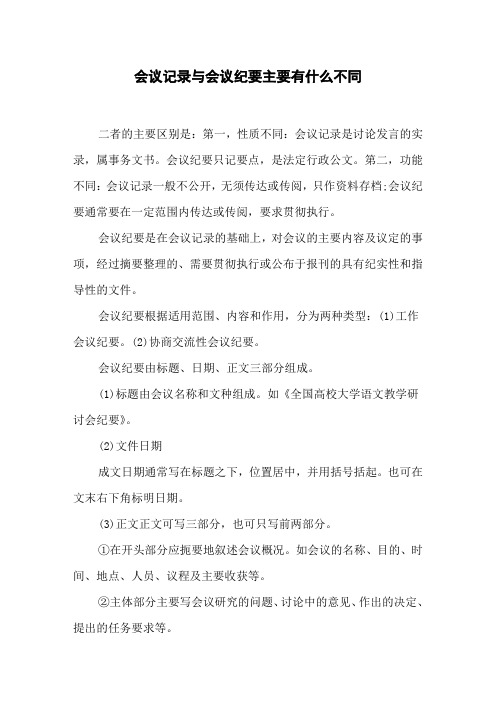 会议记录与会议纪要主要有什么不同

二者的主要区别是：第一，性质不同：会议记录是讨论发言的实录，属事务文书。会议纪要只记要点，是法定行政公文。第二，功能不同：会议记录一般不公开，无须传达或传阅，只作资料存档；会议纪要通常要在一定范围内传达或传阅，要求贯彻执行。

会议纪要是在会议记录的基础上，对会议的主要内容及议定的事项，经过摘要整理的、需要贯彻执行或公布于报刊的具有纪实性和指导性的文件。

会议纪要根据适用范围、内容和作用，分为两种类型：(1)工作会议纪要。(2)协商交流性会议纪要。

会议纪要由标题、日期、正文三部分组成。

(1)标题由会议名称和文种组成。如《全国高校大学语文教学研讨会纪要》。

(2)文件日期

成文日期通常写在标题之下，位置居中，并用括号括起。也可在文末右下角标明日期。

(3)正文正文可写三部分，也可只写前两部分。

①在开头部分应扼要地叙述会议概况。如会议的名称、目的、时间、地点、人员、议程及主要收获等。

②主体部分主要写会议研究的问题、讨论中的意见、作出的决定、提出的任务要求等。